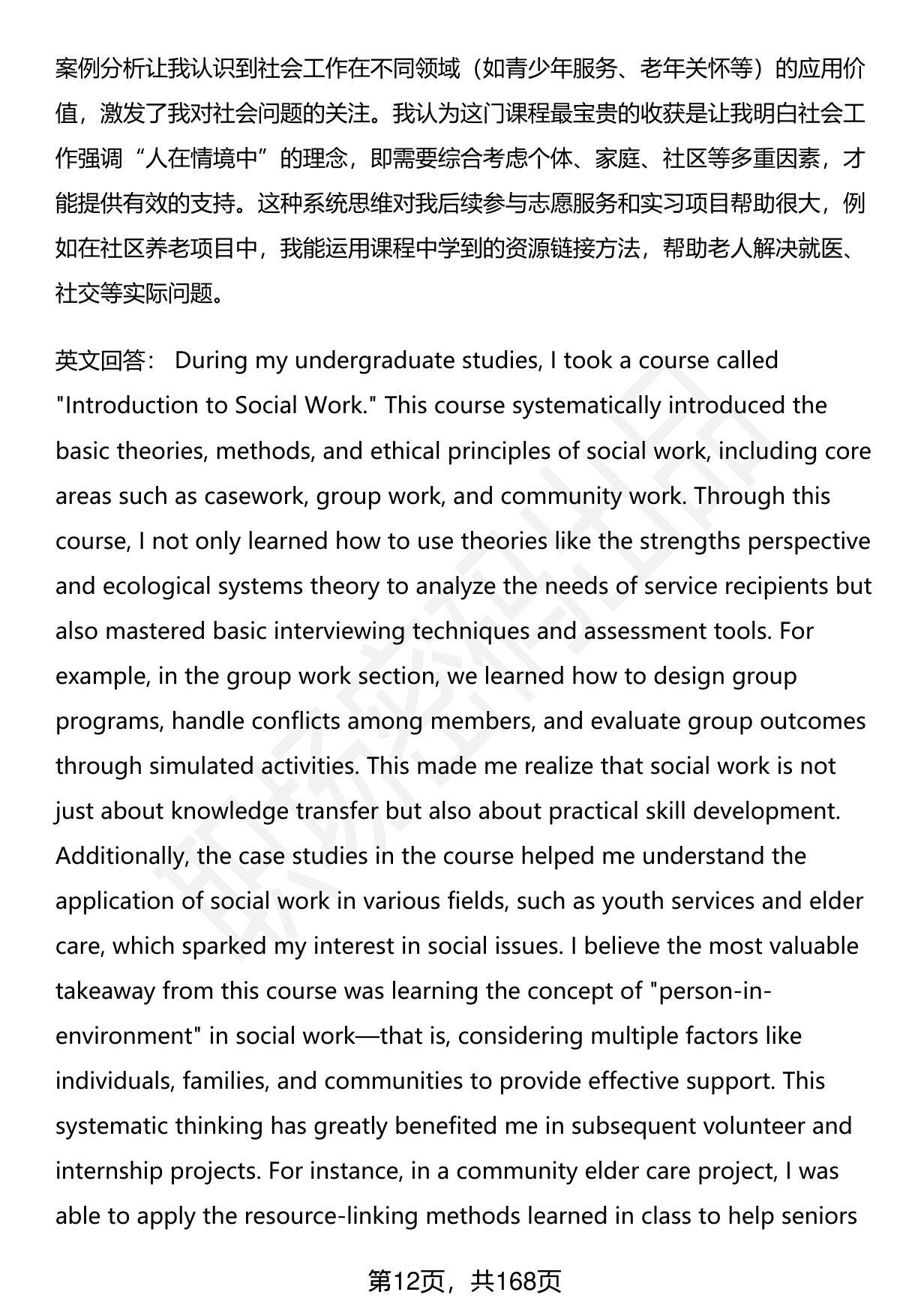 案例分析让我认识到社会工作在不同领域（如青少年服务、老年关怀等）的应用价值，激发了我对社会问题的关注。我认为这门课程最宝贵的收获是让我明白社会工作强调“人在情境中”的理念，即需要综合考虑个体、家庭、社区等多重因素，才能提供有效的支持。这种系统思维对我后续参与志愿服务和实习项目帮助很大，例如在社区养老项目中，我能运用课程中学到的资源链接方法，帮助老人解决就医、社交等实际问题。

英文回答： During my undergraduate studies, I took a course called "Introduction to Social Work." This course systematically introduced the basic theories, methods, and ethical principles of social work, including core areas such as casework, group work, and community work. Through this course, I not only learned how to use theories like the strengths perspective and ecological systems theory to analyze the needs of service recipients but also mastered basic interviewing techniques and assessment tools. For example, in the group work section, we learned how to design group programs, handle conflicts among members, and evaluate group outcomes through simulated activities. This made me realize that social work is not just about knowledge transfer but also about practical skill development. Additionally, the case studies in the course helped me understand the application of social work in various fields, such as youth services and elder care, which sparked my interest in social issues. I believe the most valuable takeaway from this course was learning the concept of "person-in-environment" in social work—that is, considering multiple factors like individuals, families, and communities to provide effective support. This systematic thinking has greatly benefited me in subsequent volunteer and internship projects. For instance, in a community elder care project, I was able to apply the resource-linking methods learned in class to help seniors

第12页，共168页